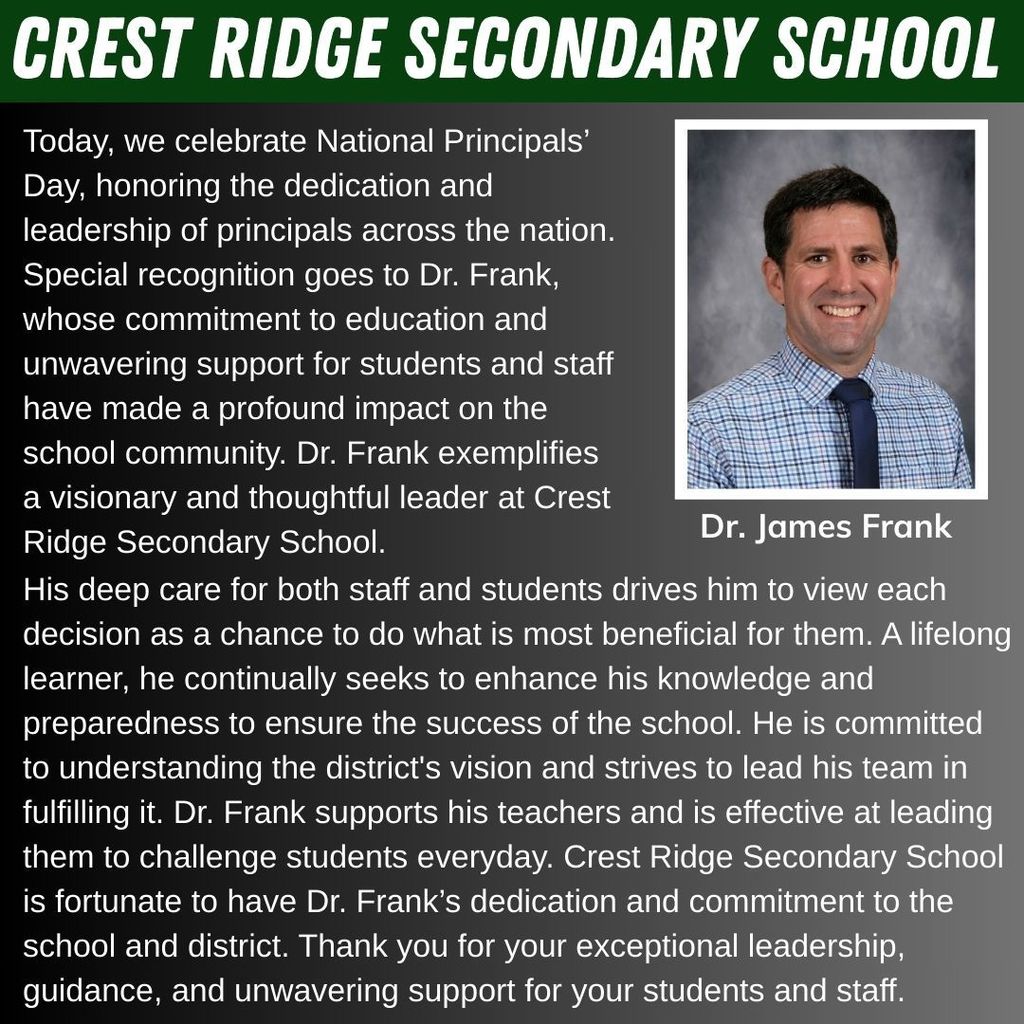 CREST RIDGE SECONDARY SCHOOL

Today, we celebrate National Principals' Day, honoring the dedication and leadership of principals across the nation. Special recognition goes to Dr. Frank, whose commitment to education and unwavering support for students and staff have made a profound impact on the school community. Dr. Frank exemplifies a visionary and thoughtful leader at Crest Ridge Secondary School.

Dr. James Frank

His deep care for both staff and students drives him to view each decision as a chance to do what is most beneficial for them. A lifelong learner, he continually seeks to enhance his knowledge and preparedness to ensure the success of the school. He is committed to understanding the district's vision and strives to lead his team in fulfilling it. Dr. Frank supports his teachers and is effective at leading them to challenge students everyday. Crest Ridge Secondary School is fortunate to have Dr. Frank's dedication and commitment to the school and district. Thank you for your exceptional leadership, guidance, and unwavering support for your students and staff.